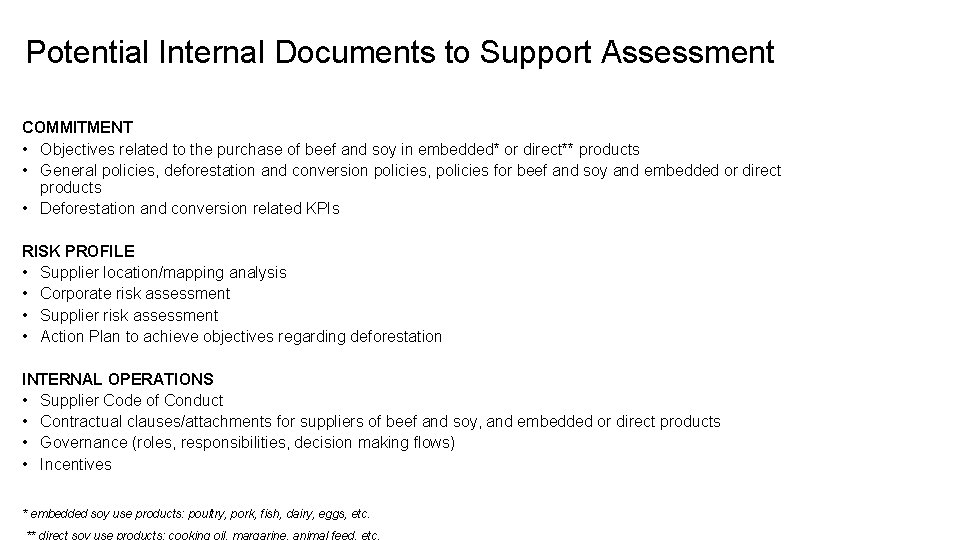 Potential Internal Documents to Support Assessment

COMMITMENT
• Objectives related to the purchase of beef and soy in embedded* or direct** products
• General policies, deforestation and conversion policies, policies for beef and soy and embedded or direct products
• Deforestation and conversion related KPIs

RISK PROFILE
• Supplier location/mapping analysis
• Corporate risk assessment
• Supplier risk assessment
• Action Plan to achieve objectives regarding deforestation

INTERNAL OPERATIONS
• Supplier Code of Conduct
• Contractual clauses/attachments for suppliers of beef and soy, and embedded or direct products
• Governance (roles, responsibilities, decision making flows)
• Incentives

* embedded soy use products: poultry, pork, fish, dairy, eggs, etc.
** direct soy use products: cooking oil, margarine, animal feed, etc.